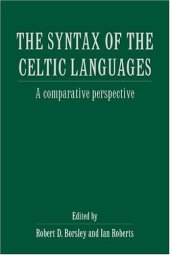 THE SYNTAX OF THE CELTIC LANGUAGES

A comparative perspective

Edited by

Robert D. Borsley and Ian Roberts